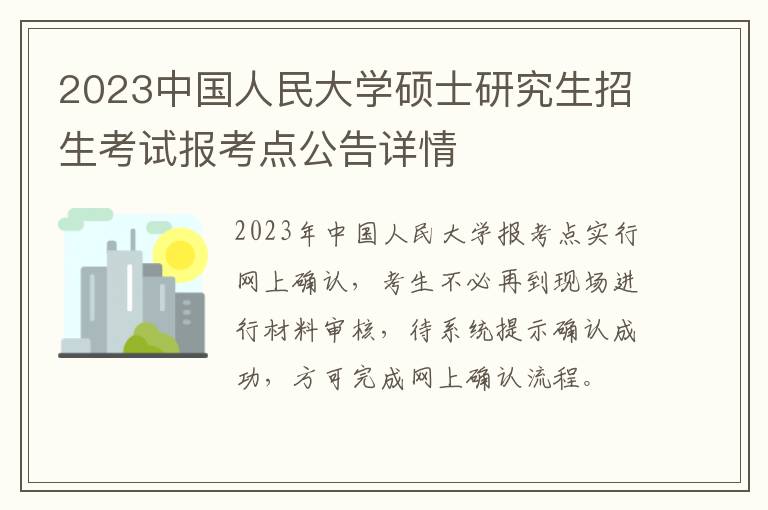 2023中国人民大学硕士研究生招生考试报考点公告详情

2023年中国人民大学报考点实行网上确认，考生不必再到现场进行材料审核，待系统提示确认成功，方可完成网上确认流程。